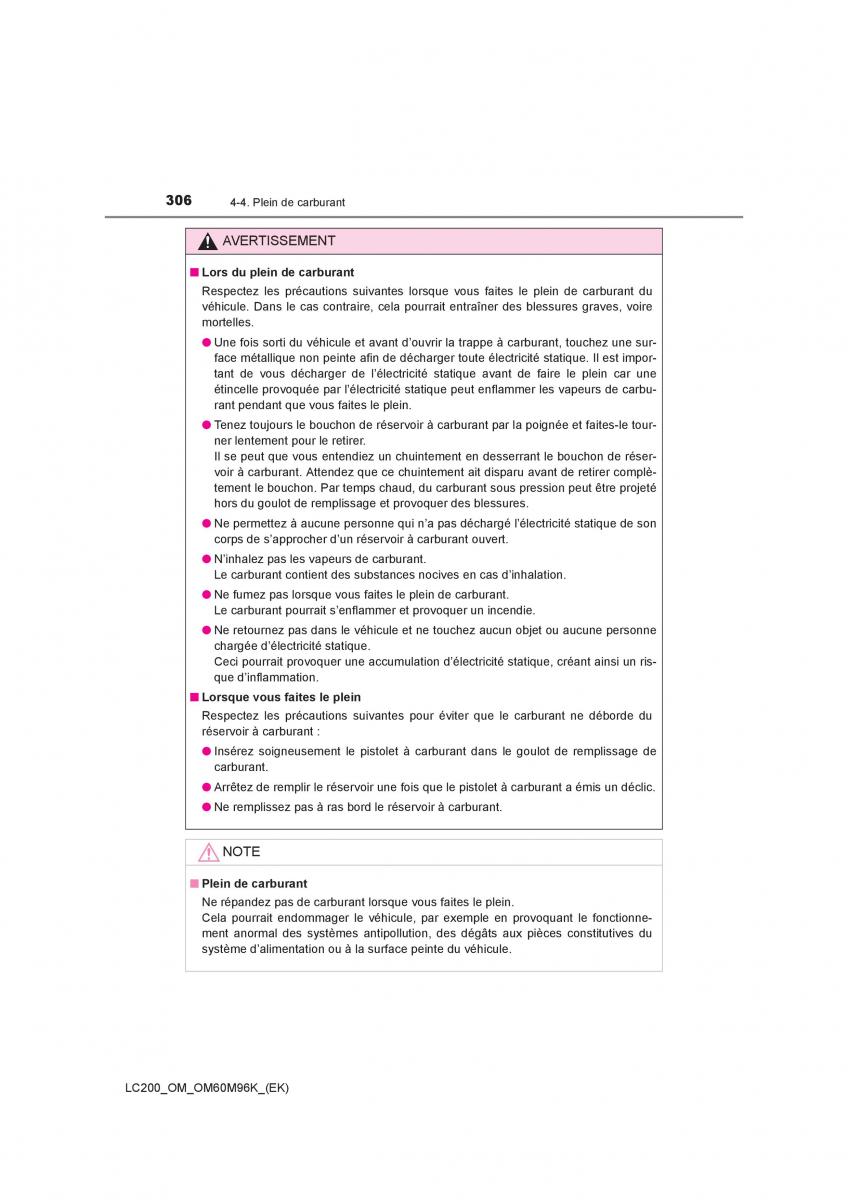 306 4-4. Plein de carburant

AVERTISSEMENT

■ Lors du plein de carburant

Respectez les précautions suivantes lorsque vous faites le plein de carburant du véhicule. Dans le cas contraire, cela pourrait entraîner des blessures graves, voire mortelles.

● Une fois sorti du véhicule et avant d'ouvrir la trappe à carburant, touchez une surface métallique non peinte afin de décharger toute électricité statique. Il est important de vous décharger de l'électricité statique avant de faire le plein car une étincelle provoquée par l'électricité statique peut enflammer les vapeurs de carburant pendant que vous faites le plein.

● Tenez toujours le bouchon de réservoir à carburant par la poignée et faites-le tourner lentement pour le retirer.
Il se peut que vous entendiez un chuintement en desserrant le bouchon de réservoir à carburant. Attendez que ce chuintement ait disparu avant de retirer complètement le bouchon. Par temps chaud, du carburant sous pression peut être projeté hors du goulot de remplissage et provoquer des blessures.

● Ne permettez à aucune personne qui n'a pas déchargé l'électricité statique de son corps de s'approcher d'un réservoir à carburant ouvert.

● N'inhalez pas les vapeurs de carburant.
Le carburant contient des substances nocives en cas d'inhalation.

● Ne fumez pas lorsque vous faites le plein de carburant.
Le carburant pourrait s'enflammer et provoquer un incendie.

● Ne retournez pas dans le véhicule et ne touchez aucun objet ou aucune personne chargée d'électricité statique.
Ceci pourrait provoquer une accumulation d'électricité statique, créant ainsi un risque d'inflammation.

■ Lorsque vous faites le plein

Respectez les précautions suivantes pour éviter que le carburant ne déborde du réservoir à carburant :

● Insérez soigneusement le pistolet à carburant dans le goulot de remplissage de carburant.

● Arrêtez de remplir le réservoir une fois que le pistolet à carburant a émis un déclic.

● Ne remplissez pas à ras bord le réservoir à carburant.

NOTE

■ Plein de carburant

Ne répandez pas de carburant lorsque vous faites le plein.
Cela pourrait endommager le véhicule, par exemple en provoquant le fonctionnement anormal des systèmes antipollution, des dégâts aux pièces constitutives du système d'alimentation ou à la surface peinte du véhicule.

LC200_OM_OM60M96K_(EK)